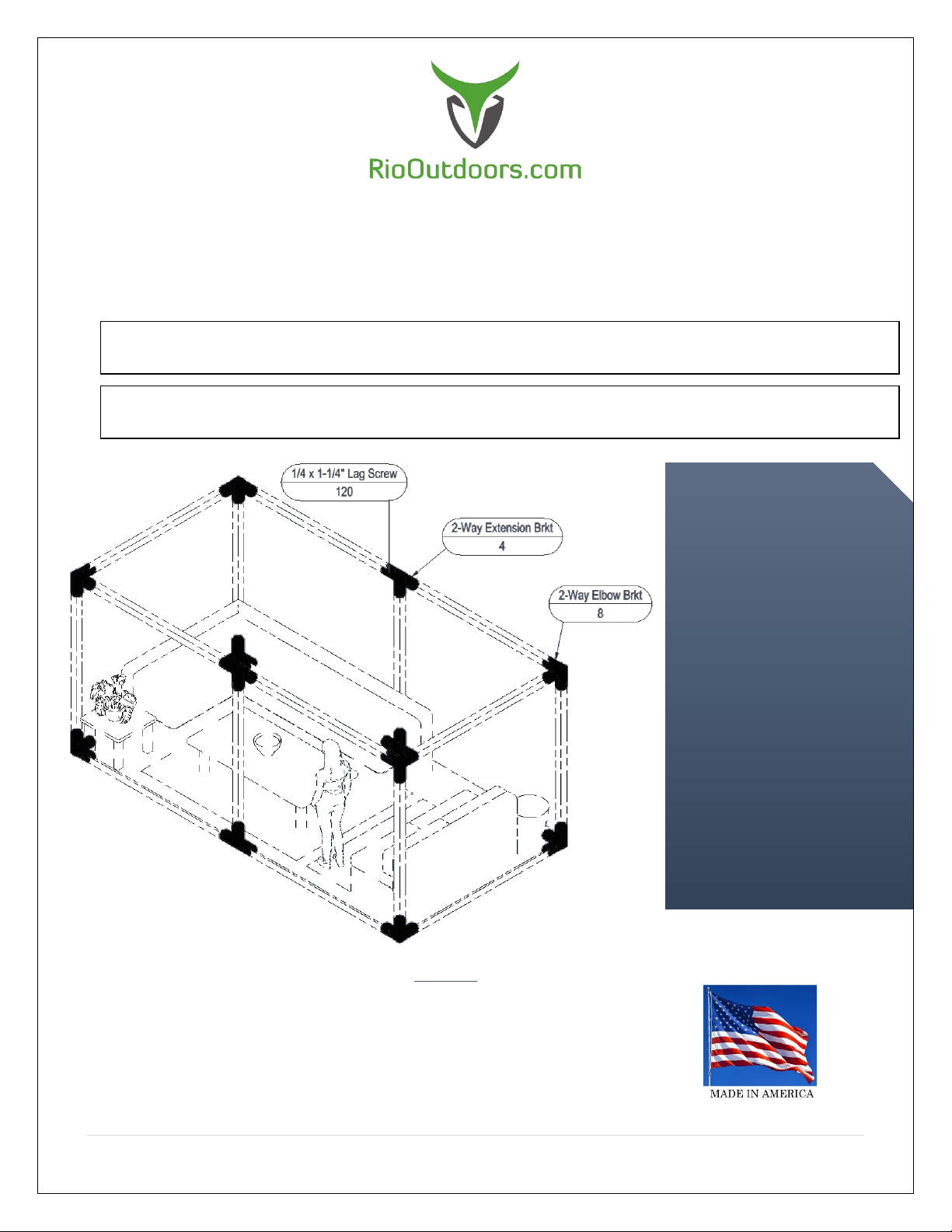 RioOutdoors.com

1/4 x 1-1/4" Lag Screw
120

2-Way Extension Brkt
4

2-Way Elbow Brkt
8

MADE IN AMERICA